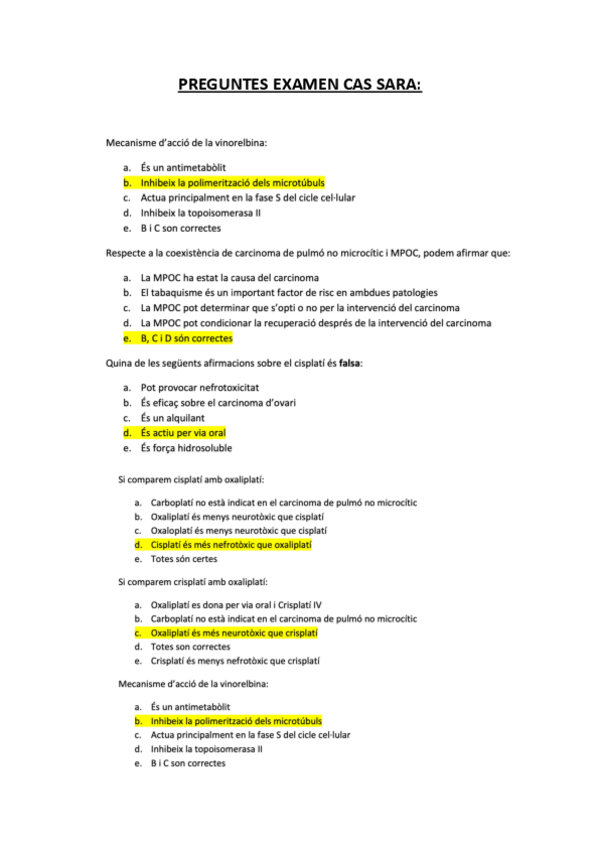 PREGUNTES EXAMEN CAS SARA:

Mecanisme d'acció de la vinorelbina:

a. És un antimetabòlit
b. Inhibeix la polimerització dels microtúbuls
c. Actua principalment en la fase S del cicle cel·lular
d. Inhibeix la topoisomerasa II
e. B i C son correctes

Respecte a la coexistència de carcinoma de pulmó no microcític i MPOC, podem afirmar que:

a. La MPOC ha estat la causa del carcinoma
b. El tabaquisme és un important factor de risc en ambdues patologies
c. La MPOC pot determinar que s'opti o no per la intervenció del carcinoma
d. La MPOC pot condicionar la recuperació després de la intervenció del carcinoma
e. B, C i D són correctes

Quina de les següents afirmacions sobre el cisplatí és **falsa**:

a. Pot provocar nefrotoxicitat
b. És eficaç sobre el carcinoma d'ovari
c. És un alquilant
d. És actiu per via oral
e. És força hidrosoluble

Si comparem cisplatí amb oxaliplatí:

a. Carboplatí no està indicat en el carcinoma de pulmó no microcític
b. Oxaliplatí és menys neurotòxic que cisplatí
c. Oxaloplatí és menys neurotòxic que cisplatí
d. Cisplatí és més nefrotòxic que oxaliplatí
e. Totes són certes

Si comparem crisplatí amb oxaliplatí:

a. Oxaliplatí es dona per via oral i Crisplatí IV
b. Carboplatí no està indicat en el carcinoma de pulmó no microcític
c. Oxaliplatí és més neurotòxic que crisplatí
d. Totes son correctes
e. Crisplatí és menys nefrotòxic que crisplatí

Mecanisme d'acció de la vinorelbina:

a. És un antimetabòlit
b. Inhibeix la polimerització dels microtúbuls
c. Actua principalment en la fase S del cicle cel·lular
d. Inhibeix la topoisomerasa II
e. B i C son correctes